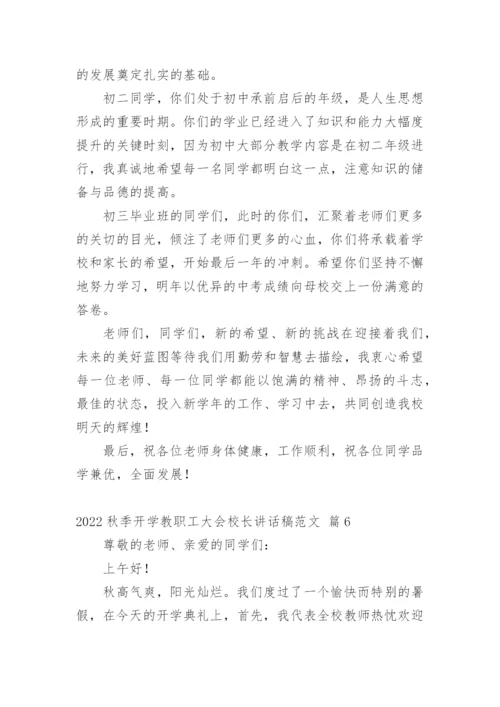 的发展奠定扎实的基础。

初二同学，你们处于初中承前启后的年级，是人生思想形成的重要时期。你们的学业已经进入了知识和能力大幅度提升的关键时刻，因为初中大部分教学内容是在初二年级进行，我真诚地希望每一名同学都明白这一点，注意知识的储备与品德的提高。

初三毕业班的同学们，此时的你们，汇聚着老师们更多的关切的目光，倾注了老师们更多的心血，你们将承载着学校和家长的希望，开始最后一年的冲刺。希望你们坚持不懈地努力学习，明年以优异的中考成绩向母校交上一份满意的答卷。

老师们，同学们，新的希望、新的挑战在迎接着我们，未来的美好蓝图等待我们用勤劳和智慧去描绘，我衷心希望每一位老师、每一位同学都能以饱满的精神、昂扬的斗志，最佳的状态，投入新学年的工作、学习中去，共同创造我校明天的辉煌！

最后，祝各位老师身体健康，工作顺利，祝各位同学品学兼优，全面发展！

2022 秋季开学教职工大会校长讲话稿范文 篇 6

尊敬的老师、亲爱的同学们：

上午好！

秋高气爽，阳光灿烂。我们度过了一个愉快而特别的暑假，在今天的开学典礼上，首先，我代表全校教师热忱欢迎